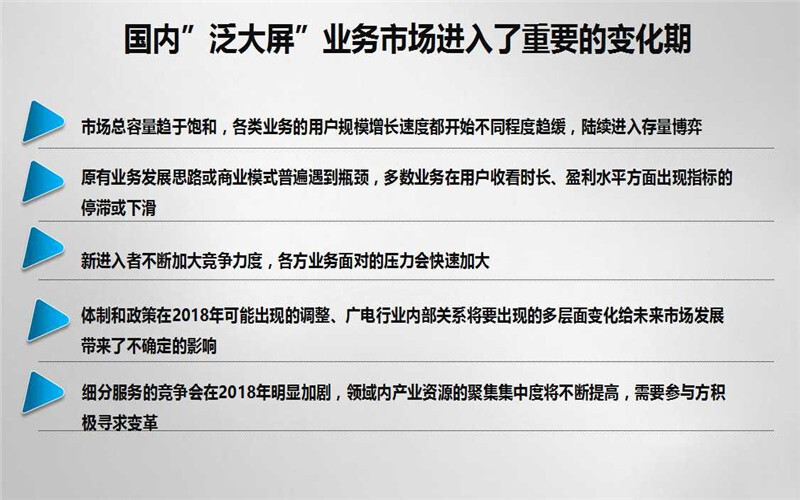 国内“泛大屏”业务市场进入了重要的变化期

市场总容量趋于饱和，各类业务的用户规模增长速度都开始不同程度趋缓，陆续进入存量博弈

原有业务发展思路或商业模式普遍遇到瓶颈，多数业务在用户收看时长、盈利水平方面出现指标的停滞或下滑

新进入者不断加大竞争力度，各方业务面对的压力会快速加大

体制和政策在2018年可能出现的调整、广电行业内部关系将要出现的多层面变化给未来市场发展带来了不确定的影响

细分服务的竞争会在2018年明显加剧，领域内产业资源的聚集集中度将不断提高，需要参与方积极寻求变革